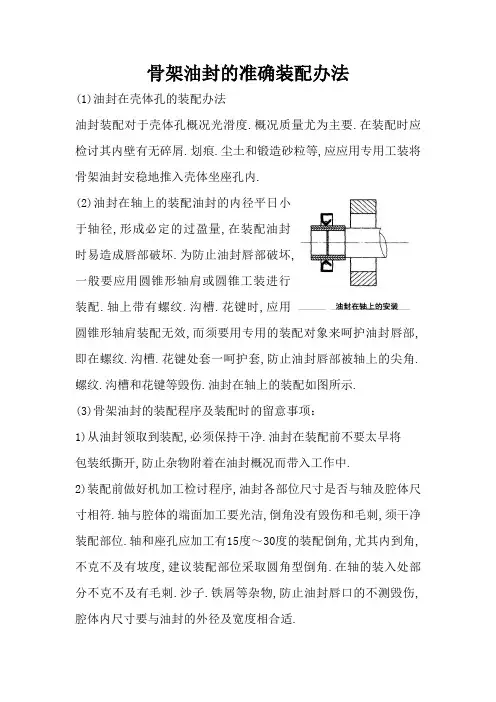 骨架油封的准确装配办法

(1)油封在壳体孔的装配办法

油封装配对于壳体孔概况光滑度.概况质量尤为主要.在装配时应检讨其内壁有无碎屑.划痕.尘土和锻造砂粒等,应应用专用工装将骨架油封安稳地推入壳体坐座孔内.

(2)油封在轴上的装配油封的内径平日小于轴径,形成必定的过盈量,在装配油封时易造成唇部破坏.为防止油封唇部破坏,一般要应用圆锥形轴肩或圆锥工装进行装配.轴上带有螺纹.沟槽.花键时,应用圆锥形轴肩装配无效,而须要用专用的装配对象来呵护油封唇部,即在螺纹.沟槽.花键处套一呵护套,防止油封唇部被轴上的尖角.螺纹.沟槽和花键等毁伤.油封在轴上的装配如图所示.

油封在轴上的安装

(3)骨架油封的装配程序及装配时的留意事项:

1)从油封领取到装配,必须保持干净.油封在装配前不要太早将包装纸撕开,防止杂物附着在油封概况而带入工作中.

2)装配前做好机加工检讨程序,油封各部位尺寸是否与轴及腔体尺寸相符.轴与腔体的端面加工要光洁,倒角没有毁伤和毛刺,须干净装配部位.轴和座孔应加工有15度～30度的装配倒角,尤其内到角,不克不及有坡度,建议装配部位采取圆角型倒角.在轴的装入处部分不克不及有毛刺.沙子.铁屑等杂物,防止油封唇口的不测毁伤,腔体内尺寸要与油封的外径及宽度相合适.